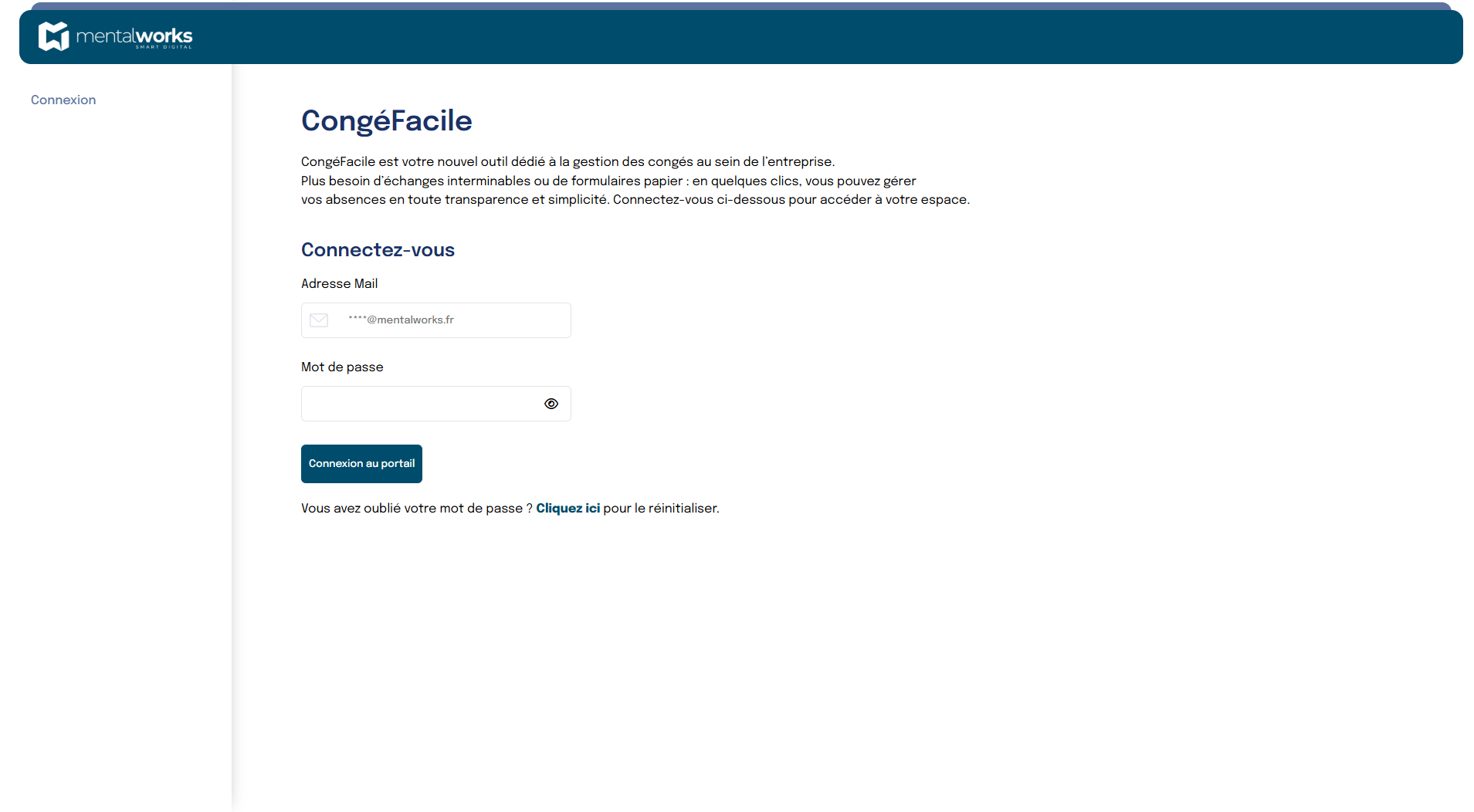 mentalworks
SMART DIGITAL

Connexion

CongéFacile

CongéFacile est votre nouvel outil dédié à la gestion des congés au sein de l'entreprise.
Plus besoin d'échanges interminables ou de formulaires papier : en quelques clics, vous pouvez gérer vos absences en toute transparence et simplicité. Connectez-vous ci-dessous pour accéder à votre espace.

Connectez-vous

Adresse Mail

****@mentalworks.fr

Mot de passe

Connexion au portail

Vous avez oublié votre mot de passe ? Cliquez ici pour le réinitialiser.